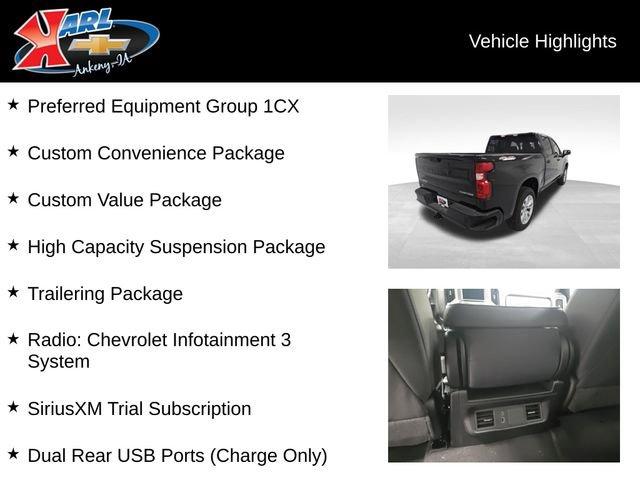 KARL
Ankeny-IA

Vehicle Highlights

★ Preferred Equipment Group 1CX

★ Custom Convenience Package

★ Custom Value Package

★ High Capacity Suspension Package

★ Trailering Package

★ Radio: Chevrolet Infotainment 3 System

★ SiriusXM Trial Subscription

★ Dual Rear USB Ports (Charge Only)